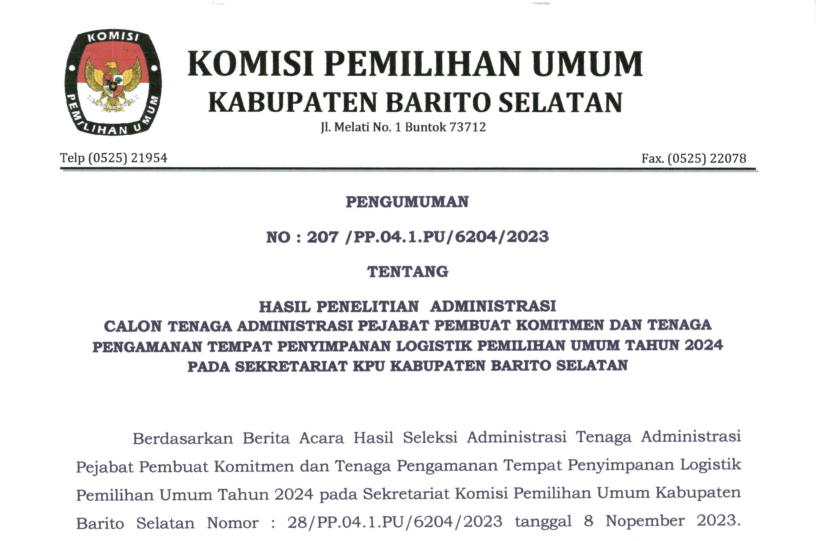 KOMISI PEMILIHAN UMUM

KOMISI PEMILIHAN UMUM
KABUPATEN BARITO SELATAN
Jl. Melati No. 1 Buntok 73712

Telp (0525) 21954

Fax. (0525) 22078

PENGUMUMAN

NO : 207 /PP.04.1.PU/6204/2023

TENTANG

HASIL PENELITIAN ADMINISTRASI
CALON TENAGA ADMINISTRASI PEJABAT PEMBUAT KOMITMEN DAN TENAGA PENGAMANAN TEMPAT PENYIMPANAN LOGISTIK PEMILIHAN UMUM TAHUN 2024 PADA SEKRETARIAT KPU KABUPATEN BARITO SELATAN

Berdasarkan Berita Acara Hasil Seleksi Administrasi Tenaga Administrasi Pejabat Pembuat Komitmen dan Tenaga Pengamanan Tempat Penyimpanan Logistik Pemilihan Umum Tahun 2024 pada Sekretariat Komisi Pemilihan Umum Kabupaten Barito Selatan Nomor : 28/PP.04.1.PU/6204/2023 tanggal 8 Nopember 2023.